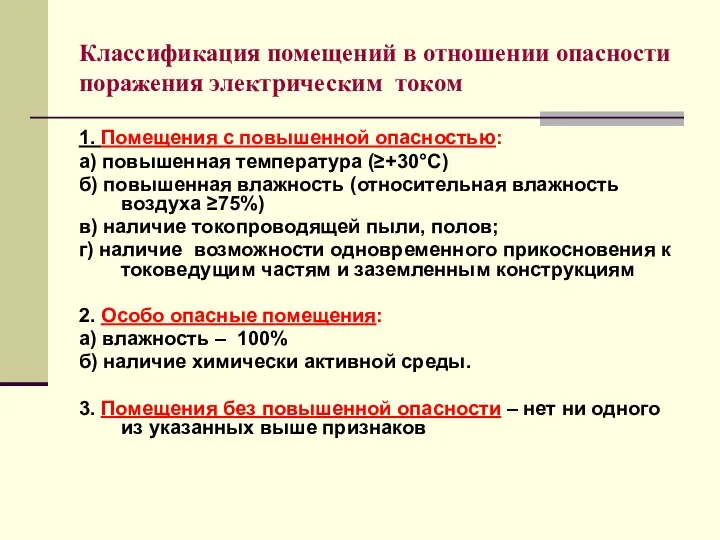 Классификация помещений в отношении опасности поражения электрическим током

1. Помещения с повышенной опасностью:
а) повышенная температура (≥+30°С)
б) повышенная влажность (относительная влажность воздуха ≥75%)
в) наличие токопроводящей пыли, полов;
г) наличие возможности одновременного прикосновения к токоведущим частям и заземленным конструкциям

2. Особо опасные помещения:
а) влажность – 100%
б) наличие химически активной среды.

3. Помещения без повышенной опасности – нет ни одного из указанных выше признаков